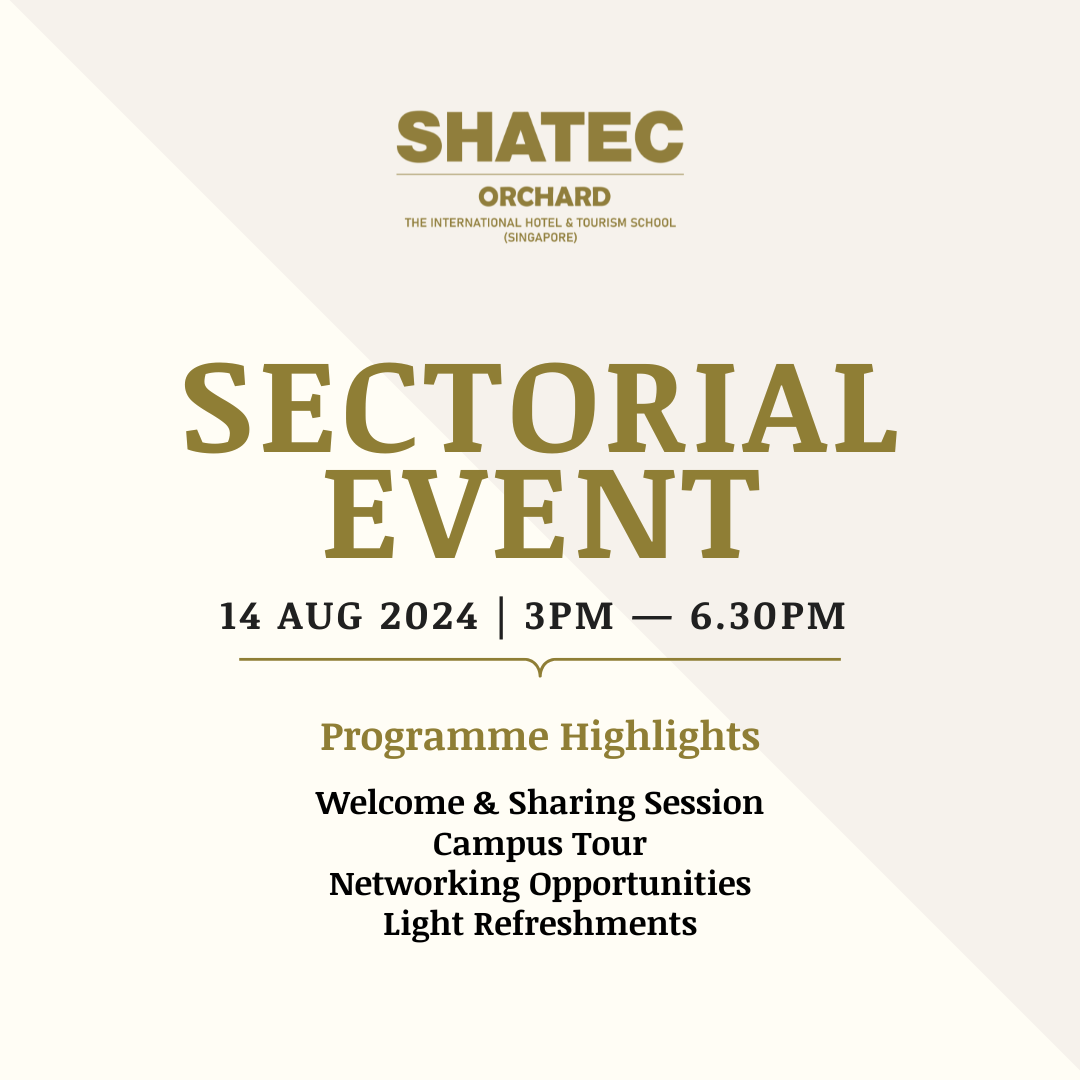 SHATEC
ORCHARD
THE INTERNATIONAL HOTEL & TOURISM SCHOOL (SINGAPORE)

SECTORIAL EVENT

14 AUG 2024 | 3PM — 6.30PM

Programme Highlights

Welcome & Sharing Session
Campus Tour
Networking Opportunities
Light Refreshments